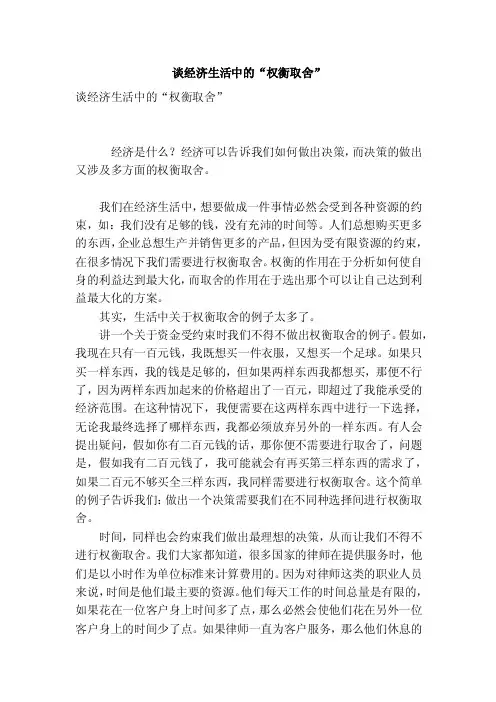 谈经济生活中的“权衡取舍”

谈经济生活中的“权衡取舍”

经济是什么？经济可以告诉我们如何做出决策，而决策的做出又涉及多方面的权衡取舍。

我们在经济生活中，想要做成一件事情必然会受到各种资源的约束，如：我们没有足够的钱，没有充沛的时间等。人们总想购买更多的东西，企业总想生产并销售更多的产品，但因为受有限资源的约束，在很多情况下我们需要进行权衡取舍。权衡的作用在于分析如何使自身的利益达到最大化，而取舍的作用在于选出那个可以让自己达到利益最大化的方案。

其实，生活中关于权衡取舍的例子太多了。

讲一个关于资金受约束时我们不得不做出权衡取舍的例子。假如，我现在只有一百元钱，我既想买一件衣服，又想买一个足球。如果只买一样东西，我的钱是足够的，但如果两样东西我都想买，那便不行了，因为两样东西加起来的价格超出了一百元，即超过了我能承受的经济范围。在这种情况下，我便需要在这两样东西中进行一下选择，无论我最终选择了哪样东西，我都必须放弃另外的一样东西。有人会提出疑问，假如你有二百元钱的话，那你便不需要进行取舍了，问题是，假如我有二百元钱了，我可能就会有再买第三样东西的需求了，如果二百元不够买全三样东西，我同样需要进行权衡取舍。这个简单的例子告诉我们：做出一个决策需要我们在不同种选择间进行权衡取舍。

时间，同样也会约束我们做出最理想的决策，从而让我们不得不进行权衡取舍。我们大家都知道，很多国家的律师在提供服务时，他们是以小时作为单位标准来计算费用的。因为对律师这类的职业人员来说，时间是他们最主要的资源。他们每天工作的时间总量是有限的，如果花在一位客户身上时间多了点，那么必然会使他们花在另外一位客户身上的时间少了点。如果律师一直为客户服务，那么他们休息的